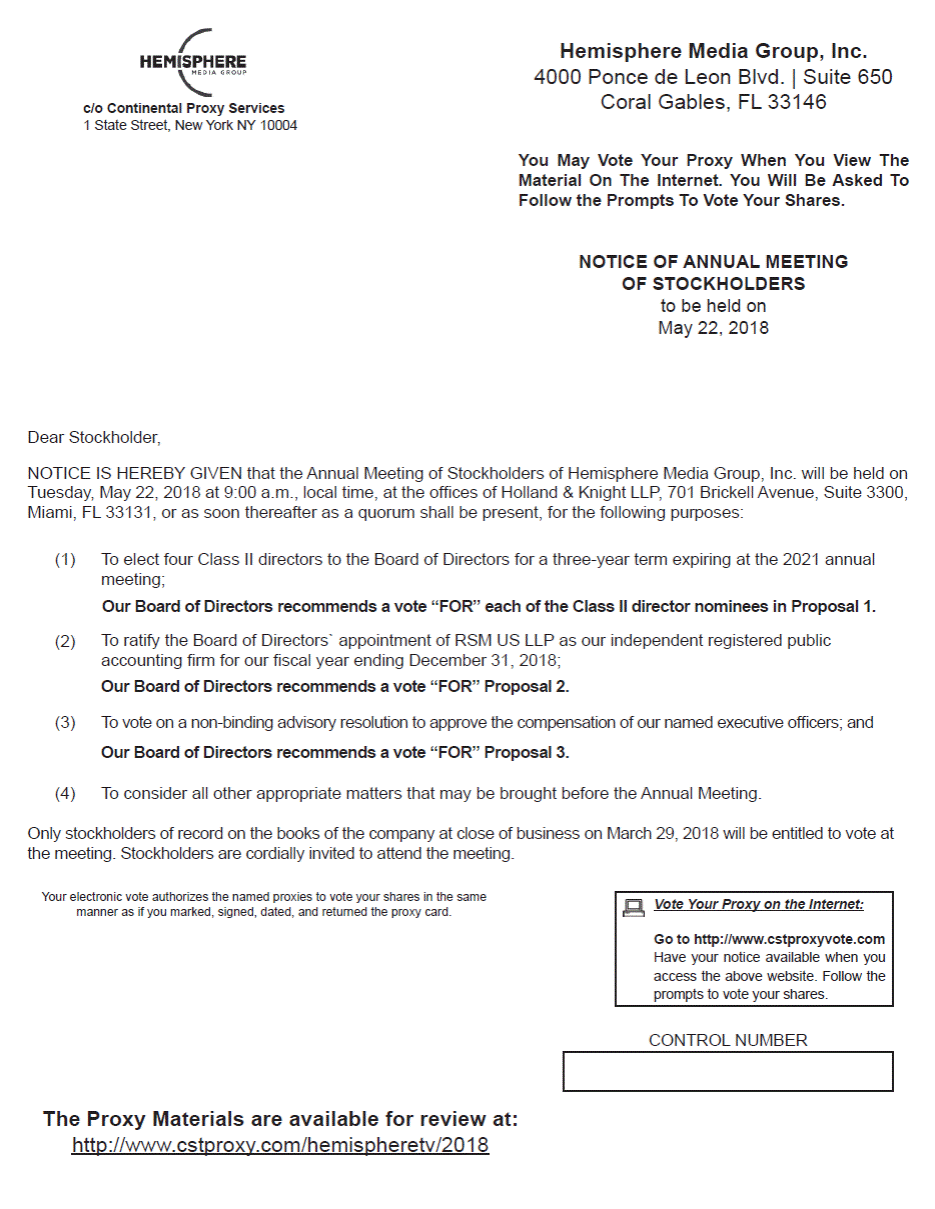 HEMISPHERE
MEDIA GROUP

c/o Continental Proxy Services
1 State Street, New York NY 10004

Hemisphere Media Group, Inc.
4000 Ponce de Leon Blvd. | Suite 650
Coral Gables, FL 33146

You May Vote Your Proxy When You View The Material On The Internet. You Will Be Asked To Follow the Prompts To Vote Your Shares.

NOTICE OF ANNUAL MEETING
OF STOCKHOLDERS
to be held on
May 22, 2018

Dear Stockholder,

NOTICE IS HEREBY GIVEN that the Annual Meeting of Stockholders of Hemisphere Media Group, Inc. will be held on Tuesday, May 22, 2018 at 9:00 a.m., local time, at the offices of Holland & Knight LLP, 701 Brickell Avenue, Suite 3300, Miami, FL 33131, or as soon thereafter as a quorum shall be present, for the following purposes:

(1) To elect four Class II directors to the Board of Directors for a three-year term expiring at the 2021 annual meeting;

Our Board of Directors recommends a vote “FOR” each of the Class II director nominees in Proposal 1.

(2) To ratify the Board of Directors` appointment of RSM US LLP as our independent registered public accounting firm for our fiscal year ending December 31, 2018;

Our Board of Directors recommends a vote “FOR” Proposal 2.

(3) To vote on a non-binding advisory resolution to approve the compensation of our named executive officers; and

Our Board of Directors recommends a vote “FOR” Proposal 3.

(4) To consider all other appropriate matters that may be brought before the Annual Meeting.

Only stockholders of record on the books of the company at close of business on March 29, 2018 will be entitled to vote at the meeting. Stockholders are cordially invited to attend the meeting.

Your electronic vote authorizes the named proxies to vote your shares in the same manner as if you marked, signed, dated, and returned the proxy card.

Vote Your Proxy on the Internet:

Go to http://www.cstproxyvote.com
Have your notice available when you access the above website. Follow the prompts to vote your shares.

CONTROL NUMBER

The Proxy Materials are available for review at:
http://www.cstproxy.com/hemispheretv/2018